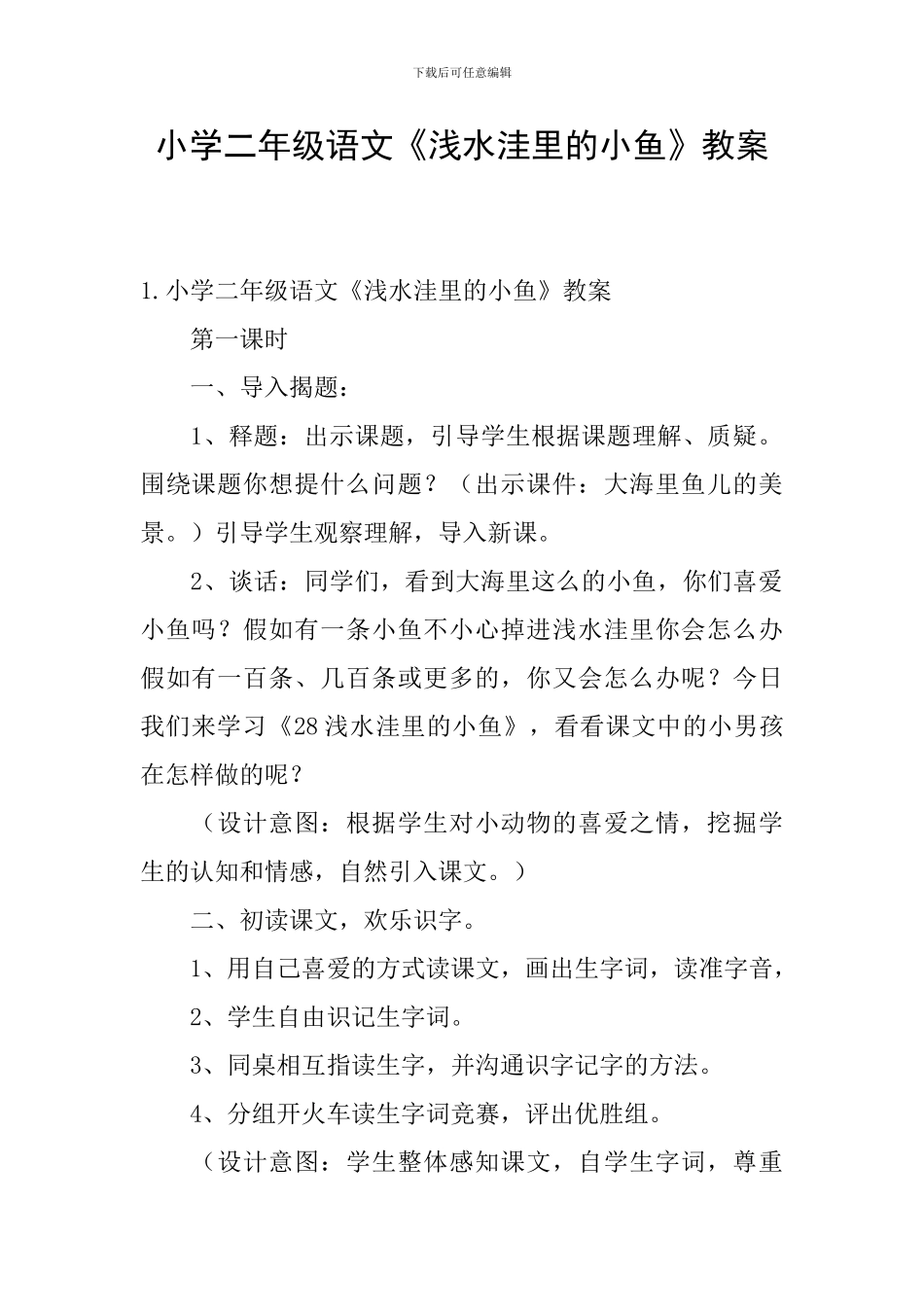 下载后可任意编辑

小学二年级语文《浅水洼里的小鱼》教案

1.小学二年级语文《浅水洼里的小鱼》教案

第一课时

一、导入揭题：

1、释题：出示课题，引导学生根据课题理解、质疑。围绕课题你想提什么问题？（出示课件：大海里鱼儿的美景。）引导学生观察理解，导入新课。

2、谈话：同学们，看到大海里这么的小鱼，你们喜爱小鱼吗？假如有一条小鱼不小心掉进浅水洼里你会怎么办假如有一百条、几百条或更多的，你又会怎么办呢？今日我们来学习《28浅水洼里的小鱼》，看看课文中的小男孩在怎样做的呢？

（设计意图：根据学生对小动物的喜爱之情，挖掘学生的认知和情感，自然引入课文。）

二、初读课文，欢乐识字。

1、用自己喜爱的方式读课文，画出生字词，读准字音，

2、学生自由识记生字词。

3、同桌相互指读生字，并沟通识字记字的方法。

4、分组开火车读生字词竞赛，评出优胜组。

（设计意图：学生整体感知课文，自学生字词，尊重